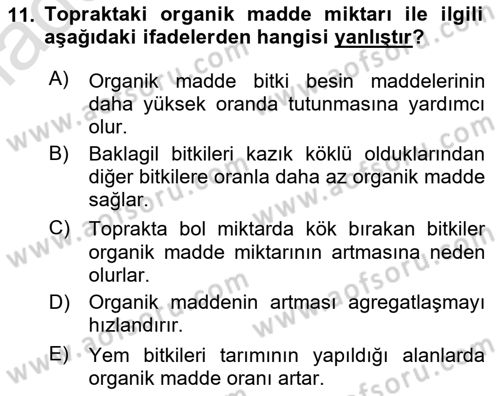 11. Topraktaki organik madde miktarı ile ilgili aşağıdaki ifadelerden hangisi yanlıştır?

A) Organik madde bitki besin maddelerinin daha yüksek oranda tutunmasına yardımcı olur.
B) Baklagil bitkileri kazık köklü olduklarından diğer bitkilere oranla daha az organik madde sağlar.
C) Toprakta bol miktarda kök bırakan bitkiler organik madde miktarının artmasına neden olurlar.
D) Organik maddenin artması agregatlaşmayı hızlandırır.
E) Yem bitkileri tarımının yapıldığı alanlarda organik madde oranı artar.

www.aofsoru.com